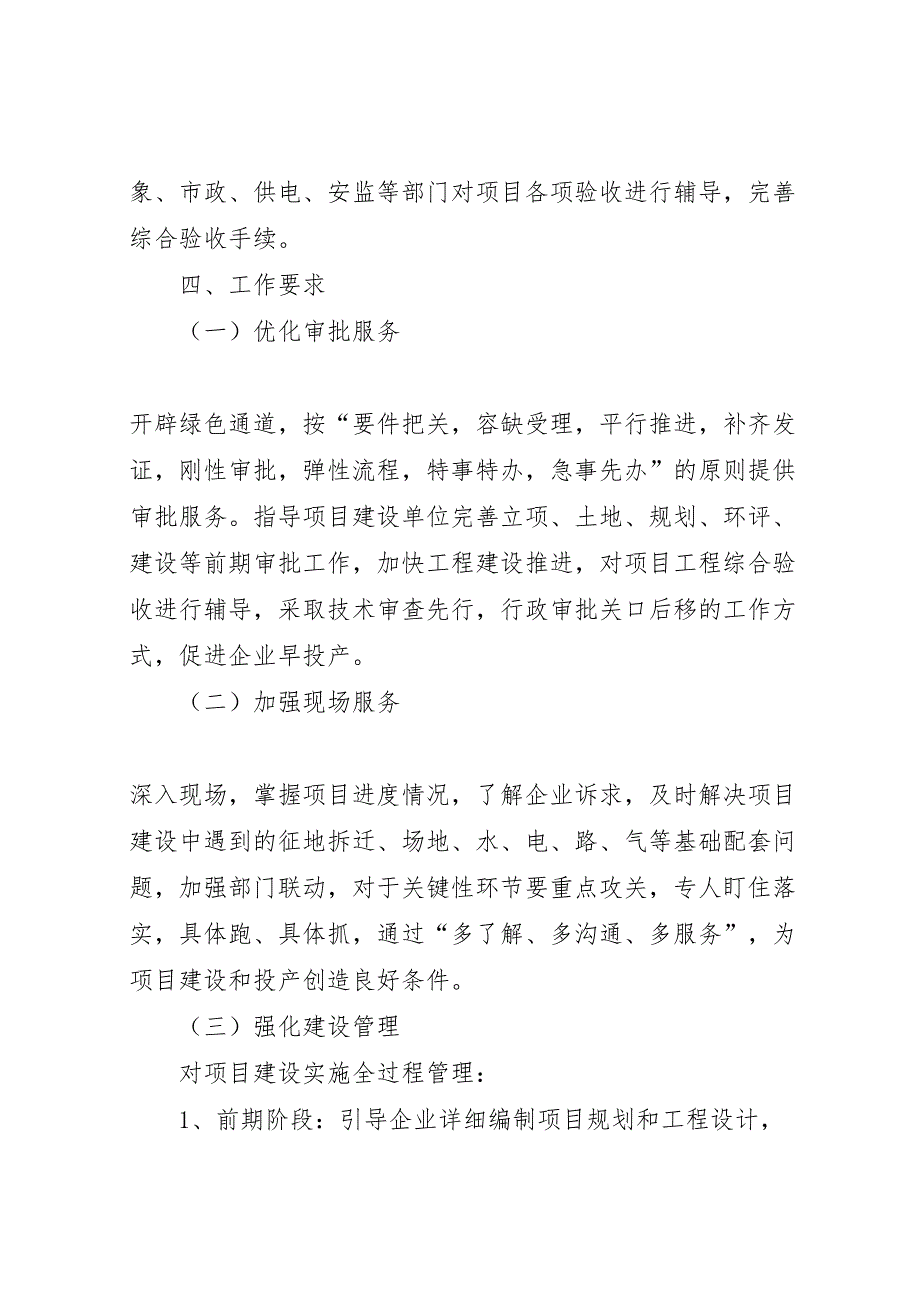 象、市政、供电、安监等部门对项目各项验收进行辅导，完善综合验收手续。

四、工作要求

（一）优化审批服务

开辟绿色通道，按“要件把关，容缺受理，平行推进，补齐发证，刚性审批，弹性流程，特事特办，急事先办”的原则提供审批服务。指导项目建设单位完善立项、土地、规划、环评、建设等前期审批工作，加快工程建设推进，对项目工程综合验收进行辅导，采取技术审查先行，行政审批关口后移的工作方式，促进企业早投产。

（二）加强现场服务

深入现场，掌握项目进度情况，了解企业诉求，及时解决项目建设中遇到的征地拆迁、场地、水、电、路、气等基础配套问题，加强部门联动，对于关键性环节要重点攻关，专人盯住落实，具体跑、具体抓，通过“多了解、多沟通、多服务”，为项目建设和投产创造良好条件。

（三）强化建设管理

对项目建设实施全过程管理：

1、前期阶段：引导企业详细编制项目规划和工程设计，